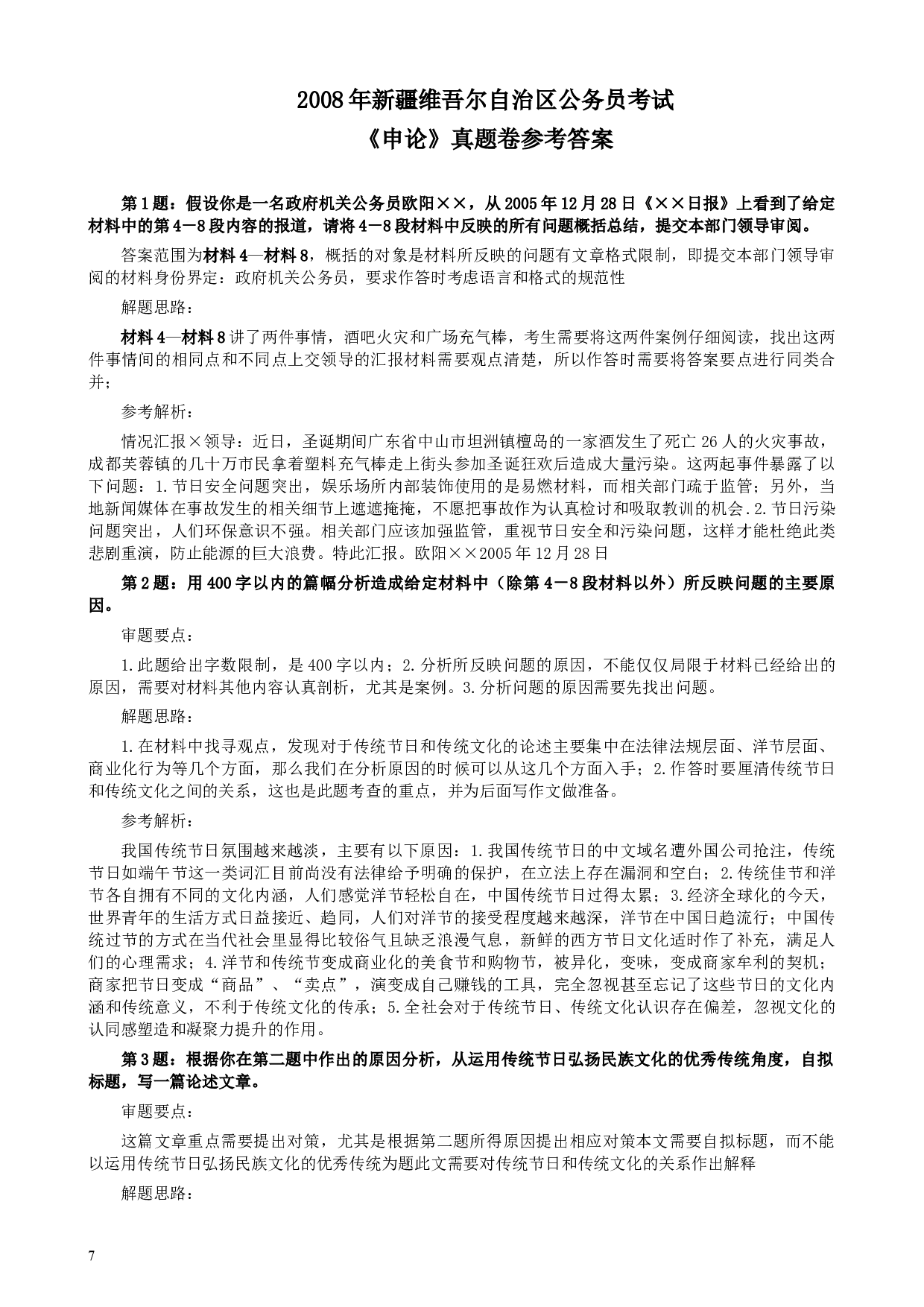 2008年新疆维吾尔自治区公务员考试
《申论》真题卷参考答案

第1题：假设你是一名政府机关公务员欧阳××，从2005年12月28日《××日报》上看到了给定材料中的第4－8段内容的报道，请将4－8段材料中反映的所有问题概括总结，提交本部门领导审阅。

答案范围为材料4—材料8，概括的对象是材料所反映的问题有文章格式限制，即提交本部门领导审阅的材料身份界定：政府机关公务员，要求作答时考虑语言和格式的规范性

解题思路：

材料4—材料8讲了两件事情，酒吧火灾和广场充气棒，考生需要将这两件案例仔细阅读，找出这两件事情间的相同点和不同点上交领导的汇报材料需要观点清楚，所以作答时需要将答案要点进行同类合并；

参考解析：

情况汇报×领导：近日，圣诞期间广东省中山市坦洲镇檀岛的一家酒发生了死亡26人的火灾事故，成都芙蓉镇的几十万市民拿着塑料充气棒走上街头参加圣诞狂欢后造成大量污染。这两起事件暴露了以下问题：1.节日安全问题突出，娱乐场所内部装饰使用的是易燃材料，而相关部门疏于监管；另外，当地新闻媒体在事故发生的相关细节上遮遮掩掩，不愿把事故作为认真检讨和吸取教训的机会.2.节日污染问题突出，人们环保意识不强。相关部门应该加强监管，重视节日安全和污染问题，这样才能杜绝此类悲剧重演，防止能源的巨大浪费。特此汇报。欧阳××2005年12月28日

第2题：用400字以内的篇幅分析造成给定材料中（除第4－8段材料以外）所反映问题的主要原因。

审题要点：

1.此题给出字数限制，是400字以内；2.分析所反映问题的原因，不能仅仅局限于材料已经给出的原因，需要对材料其他内容认真剖析，尤其是案例。3.分析问题的原因需要先找出问题。

解题思路：

1.在材料中找寻观点，发现对于传统节日和传统文化的论述主要集中在法律法规层面、洋节层面、商业化行为等几个方面，那么我们在分析原因的时候可以从这几个方面入手；2.作答时要厘清传统节日和传统文化之间的关系，这也是此题考查的重点，并为后面写作文做准备。

参考解析：

我国传统节日氛围越来越淡，主要有以下原因：1.我国传统节日的中文域名遭外国公司抢注，传统节日如端午节这一类词汇目前尚没有法律给予明确的保护，在立法上存在漏洞和空白；2.传统佳节和洋节各自拥有不同的文化内涵，人们感觉洋节轻松自在，中国传统节日过得太累；3.经济全球化的今天，世界青年的生活方式日益接近、趋同，人们对洋节的接受程度越来越深，洋节在中国日趋流行；中国传统过节的方式在当代社会里显得比较俗气且缺乏浪漫气息，新鲜的西方节日文化适时作了补充，满足人们的心理需求；4.洋节和传统节变成商业化的美食节和购物节，被异化，变味，变成商家牟利的契机；商家把节日变成“商品”、“卖点”，演变成自己赚钱的工具，完全忽视甚至忘记了这些节日的文化内涵和传统意义，不利于传统文化的传承；5.全社会对于传统节日、传统文化认识存在偏差，忽视文化的认同感塑造和凝聚力提升的作用。

第3题：根据你在第二题中作出的原因分析，从运用传统节日弘扬民族文化的优秀传统角度，自拟标题，写一篇论述文章。

审题要点：

这篇文章重点需要提出对策，尤其是根据第二题所得原因提出相应对策本文需要自拟标题，而不能以运用传统节日弘扬民族文化的优秀传统为题此文需要对传统节日和传统文化的关系作出解释

解题思路：

7